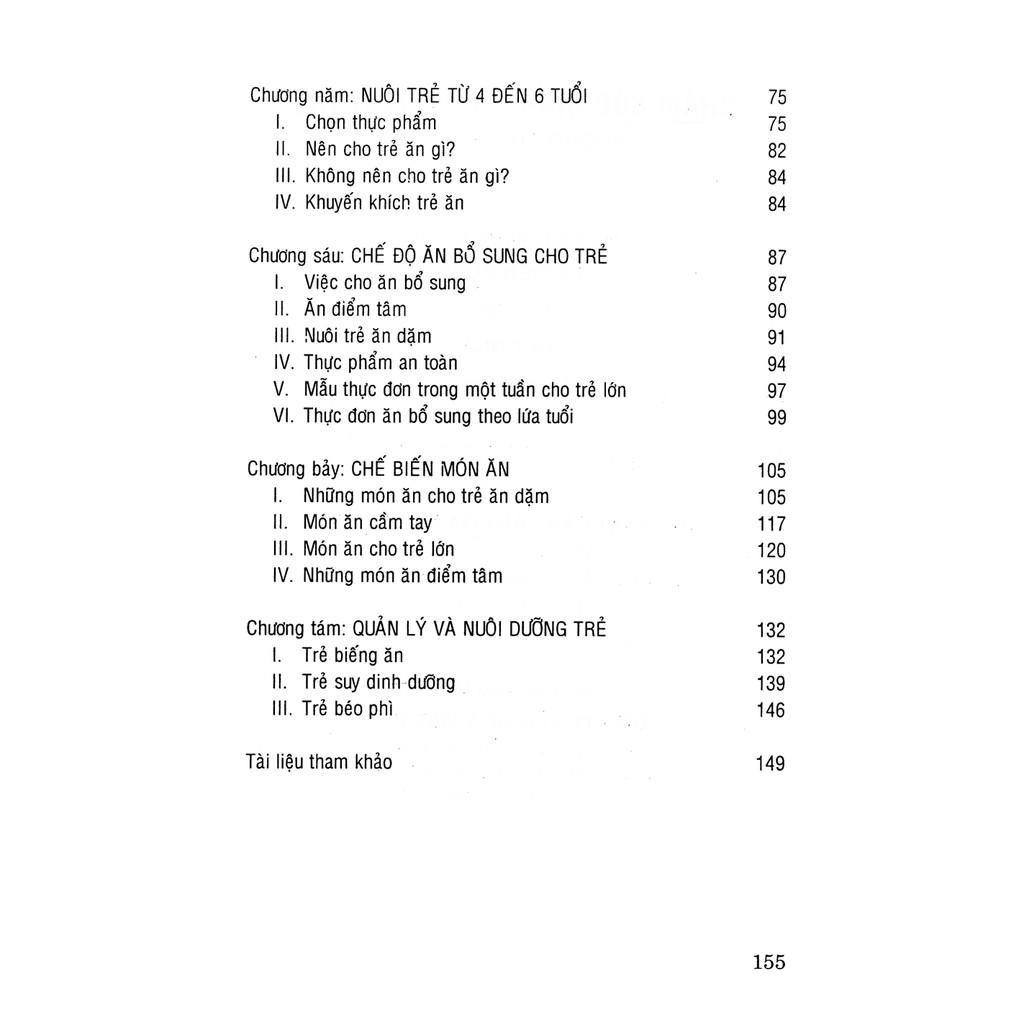 Chương năm: NUÔI TRẺ TỪ 4 ĐẾN 6 TUỔI 75
I. Chọn thực phẩm 75
II. Nên cho trẻ ăn gì? 82
III. Không nên cho trẻ ăn gì? 84
IV. Khuyến khích trẻ ăn 84

Chương sáu: CHẾ ĐỘ ĂN BỔ SUNG CHO TRẺ 87
I. Việc cho ăn bổ sung 87
II. Ăn điểm tâm 90
III. Nuôi trẻ ăn dặm 91
IV. Thực phẩm an toàn 94
V. Mẫu thực đơn trong một tuần cho trẻ lớn 97
VI. Thực đơn ăn bổ sung theo lứa tuổi 99

Chương bảy: CHẾ BIẾN MÓN ĂN 105
I. Những món ăn cho trẻ ăn dặm 105
II. Món ăn cầm tay 117
III. Món ăn cho trẻ lớn 120
IV. Những món ăn điểm tâm 130

Chương tám: QUẢN LÝ VÀ NUÔI DƯỠNG TRẺ 132
I. Trẻ biếng ăn 132
II. Trẻ suy dinh dưỡng 139
III. Trẻ béo phì 146

Tài liệu tham khảo 149

155